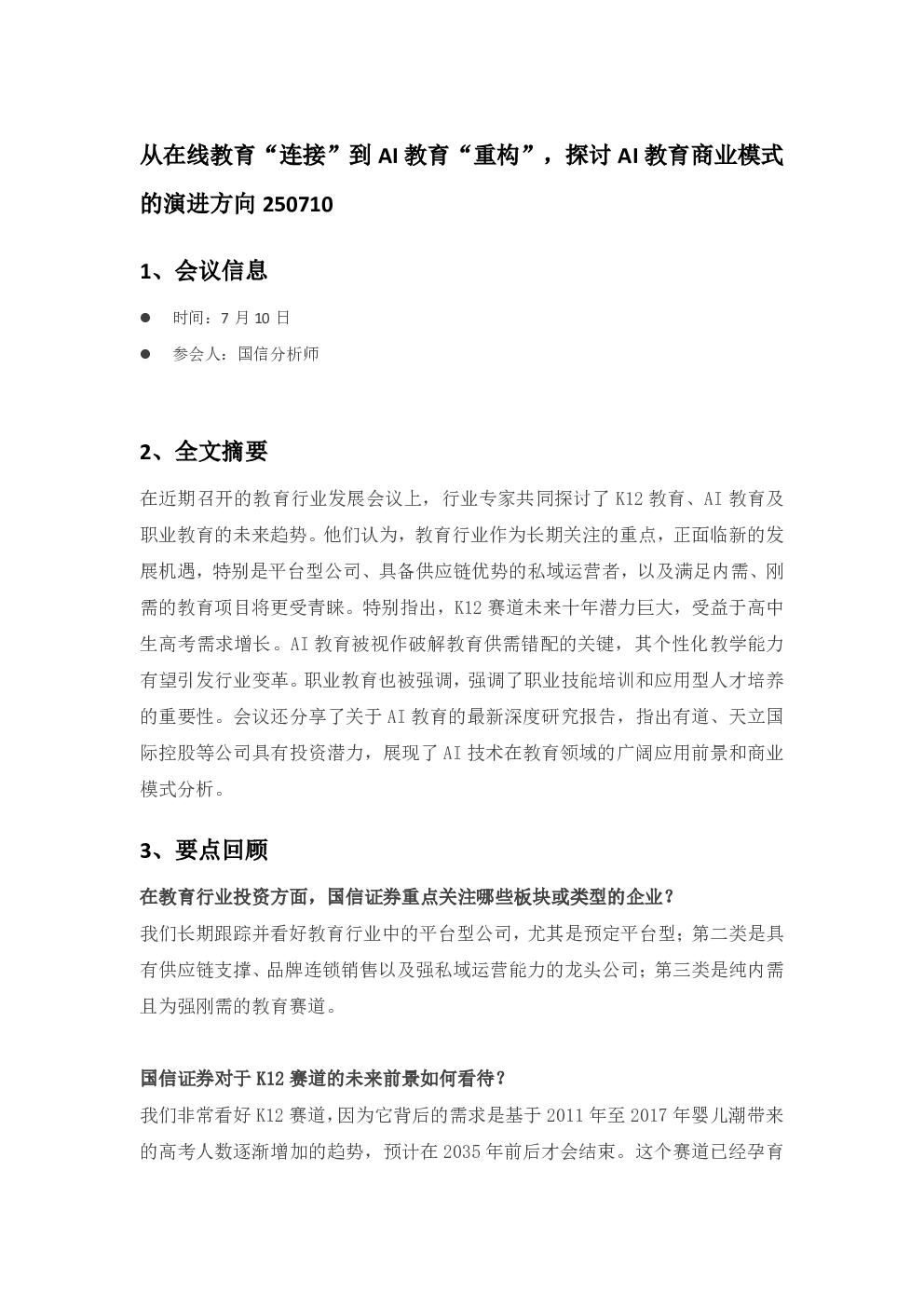 从在线教育“连接”到 AI 教育“重构”，探讨 AI 教育商业模式的演进方向 250710

1、会议信息

● 时间：7 月 10 日

● 参会人：国信分析师

2、全文摘要

在近期召开的教育行业发展会议上，行业专家共同探讨了 K12 教育、AI 教育及职业教育的未来趋势。他们认为，教育行业作为长期关注的重点，正面临新的发展机遇，特别是平台型公司、具备供应链优势的私域运营者，以及满足内需、刚需的教育项目将更受青睐。特别指出，K12 赛道未来十年潜力巨大，受益于高中生高考需求增长。AI 教育被视作破解教育供需错配的关键，其个性化教学能力有望引发行业变革。职业教育也被强调，强调了职业技能培训和应用型人才培养的重要性。会议还分享了关于 AI 教育的最新深度研究报告，指出有道、天立国际控股等公司具有投资潜力，展现了 AI 技术在教育领域的广阔应用前景和商业模式分析。

3、要点回顾

在教育行业投资方面，国信证券重点关注哪些板块或类型的企业？

我们长期跟踪并看好教育行业中的平台型公司，尤其是预定平台型；第二类是具有供应链支撑、品牌连锁销售以及强私域运营能力的龙头公司；第三类是纯内需且为强刚需的教育赛道。

国信证券对于 K12 赛道的未来前景如何看待？

我们非常看好 K12 赛道，因为它背后的需求是基于 2011 年至 2017 年婴儿潮带来的高考人数逐渐增加的趋势，预计在 2035 年前后才会结束。这个赛道已经孕育